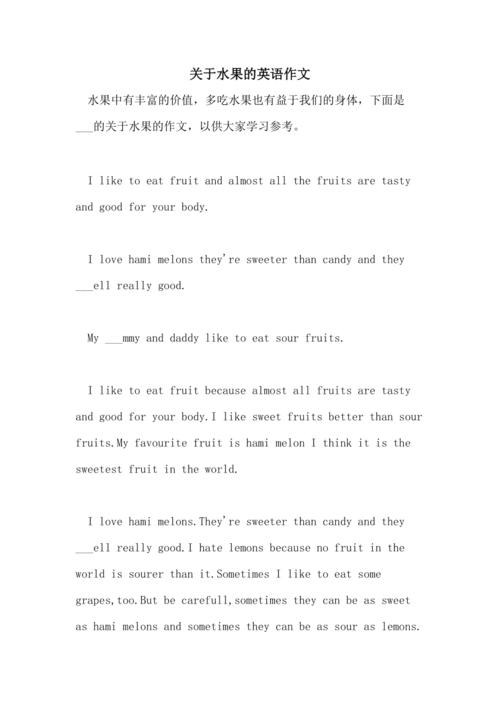 关于水果的英语作文

水果中有丰富的价值，多吃水果也有益于我们的身体，下面是___的关于水果的作文，以供大家学习参考。

I like to eat fruit and almost all the fruits are tasty and good for your body.

I love hami melons they're sweeter than candy and they ___ell really good.

My ___mmy and daddy like to eat sour fruits.

I like to eat fruit because almost all fruits are tasty and good for your body.I like sweet fruits better than sour fruits.My favourite fruit is hami melon I think it is the sweetest fruit in the world.

I love hami melons.They're sweeter than candy and they ___ell really good.I hate lemons because no fruit in the world is sourer than it.Sometimes I like to eat some grapes,too.But be carefull,sometimes they can be as sweet as hami melons and sometimes they can be as sour as lemons.